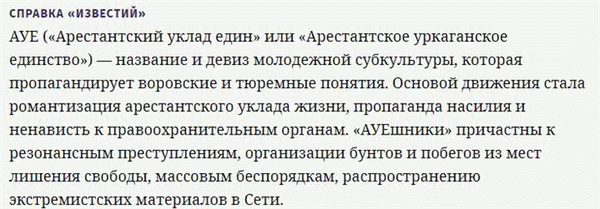 СПРАВКА «ИЗВЕСТИЙ»

АУЕ («Арестантский уклад един» или «Арестантское уркаганское единство») — название и девиз молодежной субкультуры, которая пропагандирует воровские и тюремные понятия. Основой движения стала романтизация арестантского уклада жизни, пропаганда насилия и ненависть к правоохранительным органам. «АУЕшники» причастны к резонансным преступлениям, организации бунтов и побегов из мест лишения свободы, массовым беспорядкам, распространению экстремистских материалов в Сети.